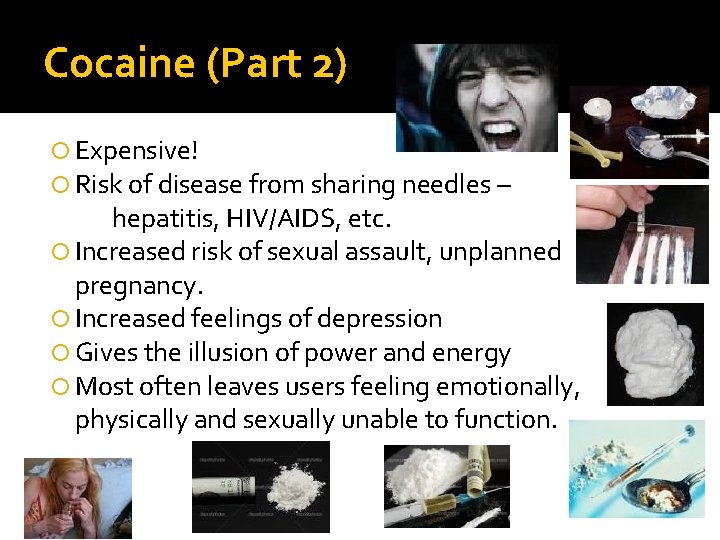 Cocaine (Part 2)

Expensive!
Risk of disease from sharing needles – hepatitis, HIV/AIDS, etc.
Increased risk of sexual assault, unplanned pregnancy.
Increased feelings of depression
Gives the illusion of power and energy
Most often leaves users feeling emotionally, physically and sexually unable to function.